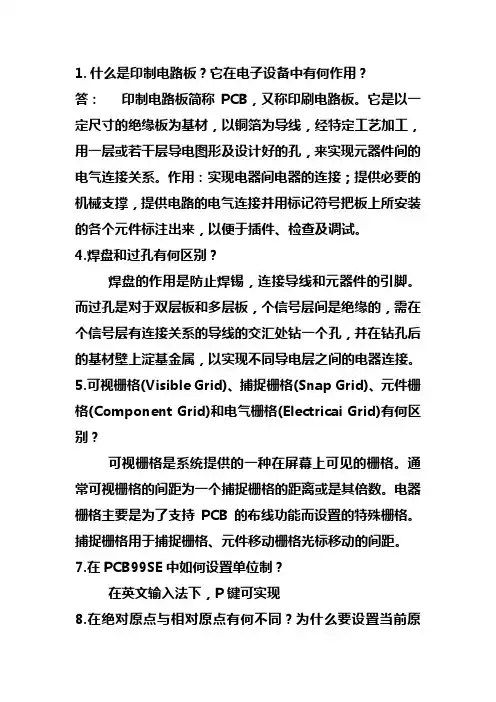 1. 什么是印制电路板？它在电子设备中有何作用？
答：　印制电路板简称 PCB，又称印刷电路板。它是以一定尺寸的绝缘板为基材，以铜箔为导线，经特定工艺加工，用一层或若干层导电图形及设计好的孔，来实现元器件间的电气连接关系。作用：实现电器间电器的连接；提供必要的机械支撑，提供电路的电气连接并用标记符号把板上所安装的各个元件标注出来，以便于插件、检查及调试。
4.焊盘和过孔有何区别？
焊盘的作用是防止焊锡，连接导线和元器件的引脚。而过孔是对于双层板和多层板，个信号层间是绝缘的，需在个信号层有连接关系的导线的交汇处钻一个孔，并在钻孔后的基材壁上淀基金属，以实现不同导电层之间的电器连接。
5.可视栅格(Visible Grid)、捕捉栅格(Snap Grid)、元件栅格(Component Grid)和电气栅格(Electricai Grid)有何区别？
可视栅格是系统提供的一种在屏幕上可见的栅格。通常可视栅格的间距为一个捕捉栅格的距离或是其倍数。电器栅格主要是为了支持 PCB 的布线功能而设置的特殊栅格。捕捉栅格用于捕捉栅格、元件移动栅格光标移动的间距。
7.在 PCB99SE 中如何设置单位制？
在英文输入法下，P 键可实现
8.在绝对原点与相对原点有何不同？为什么要设置当前原